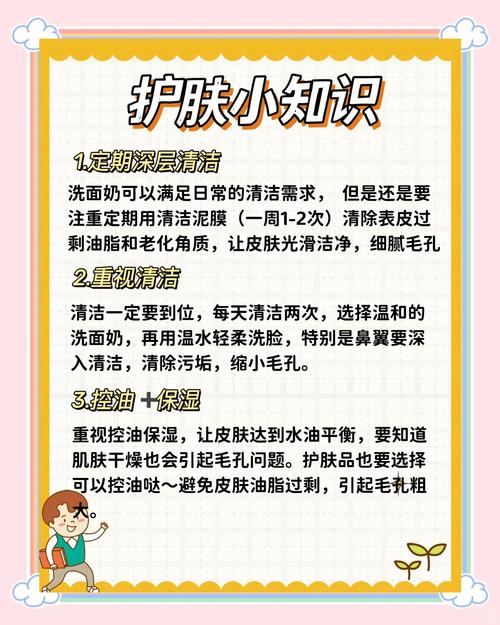 护肤小知识

1.定期深层清洁

洗面奶可以满足日常的清洁需求，但是还是要注重定期用清洁泥膜（一周1-2次）清除表皮过剩油脂和老化角质，让皮肤光滑洁净，细腻毛孔

2.重视清洁

清洁一定要到位，每天清洁两次，选择温和的洗面奶，再用温水轻柔洗脸，特别是鼻翼要深入清洁，清除污垢，缩小毛孔。

3.控油+保湿

重视控油保湿，让皮肤达到水油平衡，要知道肌肤干燥也会引起毛孔问题。护肤品也要选择可以控油哒～避免皮肤油脂过剩，引起毛孔粗大。